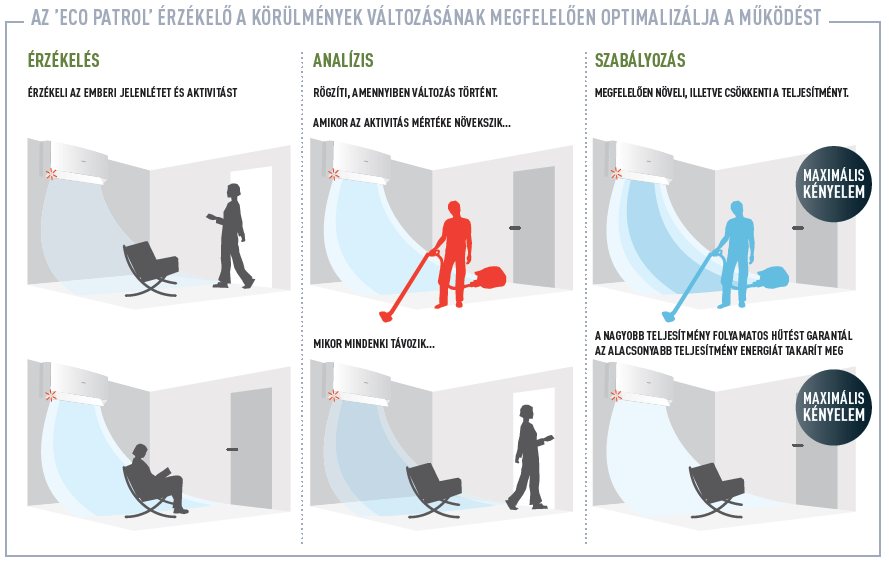 AZ 'ECO PATROL' ÉRZÉKELŐ A KÖRÜLMÉNYEK VÁLTOZÁSÁNAK MEGFELELŐEN OPTIMALIZÁLJA A MŰKÖDÉST

ÉRZÉKELÉS

ÉRZÉKELI AZ EMBERI JELENLÉTET ÉS AKTIVITÁST

ANALÍZIS

RÖGZÍTI, AMENNYIBEN VÁLTOZÁS TÖRTÉNT.

AMIKOR AZ AKTIVITÁS MÉRTÉKE NÖVEKSZIK...

MIKOR MINDENKI TÁVOZIK...

SZABÁLYOZÁS

MEGFELELŐEN NÖVELI, ILLETVE CSÖKKENTI A TELJESÍTMÉNYT.

MAXIMÁLIS KÉNYELEM

A NAGYOBB TELJESÍTMÉNY FOLYAMATOS HŰTÉST GARANTÁL AZ ALACSONYABB TELJESÍTMÉNY ENERGIÁT TAKARÍT MEG

MAXIMÁLIS KÉNYELEM